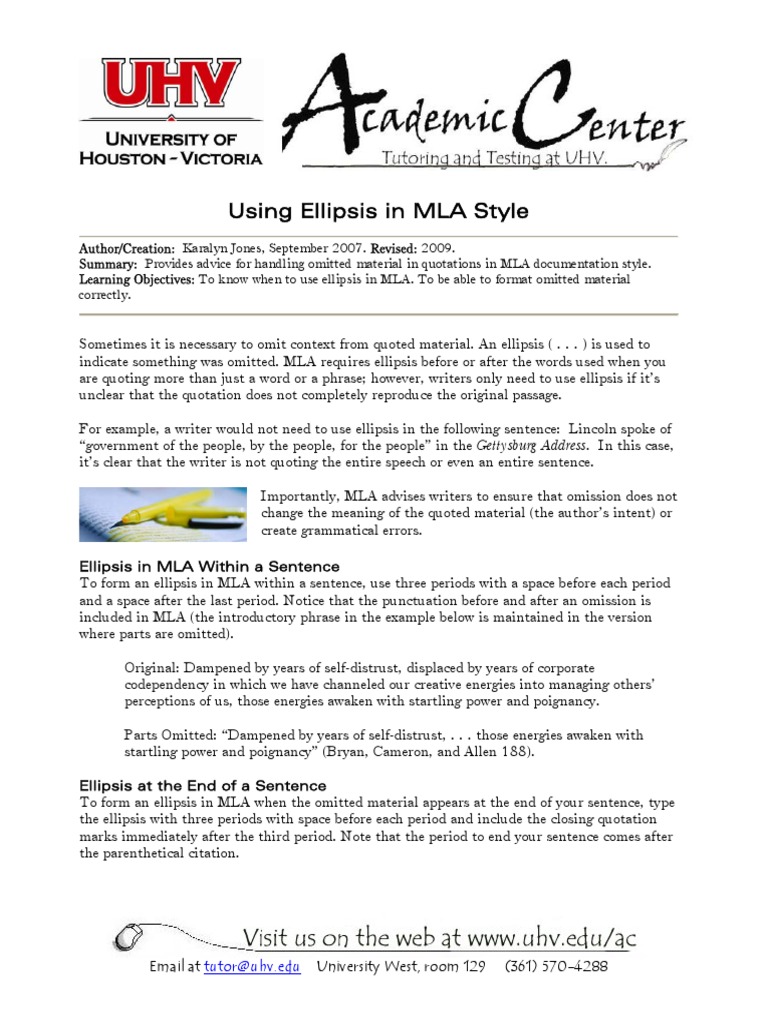 UHV
UNIVERSITY OF HOUSTON - VICTORIA

Academic Center
Tutoring and Testing at UHV.

Using Ellipsis in MLA Style

Author/Creation: Karalyn Jones, September 2007. Revised: 2009.
Summary: Provides advice for handling omitted material in quotations in MLA documentation style.
Learning Objectives: To know when to use ellipsis in MLA. To be able to format omitted material correctly.

Sometimes it is necessary to omit context from quoted material. An ellipsis ( . . . ) is used to indicate something was omitted. MLA requires ellipsis before or after the words used when you are quoting more than just a word or a phrase; however, writers only need to use ellipsis if it's unclear that the quotation does not completely reproduce the original passage.

For example, a writer would not need to use ellipsis in the following sentence: Lincoln spoke of "government of the people, by the people, for the people" in the Gettysburg Address. In this case, it's clear that the writer is not quoting the entire speech or even an entire sentence.

Importantly, MLA advises writers to ensure that omission does not change the meaning of the quoted material (the author's intent) or create grammatical errors.

Ellipsis in MLA Within a Sentence
To form an ellipsis in MLA within a sentence, use three periods with a space before each period and a space after the last period. Notice that the punctuation before and after an omission is included in MLA (the introductory phrase in the example below is maintained in the version where parts are omitted).

Original: Dampened by years of self-distrust, displaced by years of corporate codependency in which we have channeled our creative energies into managing others' perceptions of us, those energies awaken with startling power and poignancy.

Parts Omitted: "Dampened by years of self-distrust, . . . those energies awaken with startling power and poignancy" (Bryan, Cameron, and Allen 188).

Ellipsis at the End of a Sentence
To form an ellipsis in MLA when the omitted material appears at the end of your sentence, type the ellipsis with three periods with space before each period and include the closing quotation marks immediately after the third period. Note that the period to end your sentence comes after the parenthetical citation.

Visit us on the web at www.uhv.edu/ac
Email at tutor@uhv.edu University West, room 129 (361) 570-4288